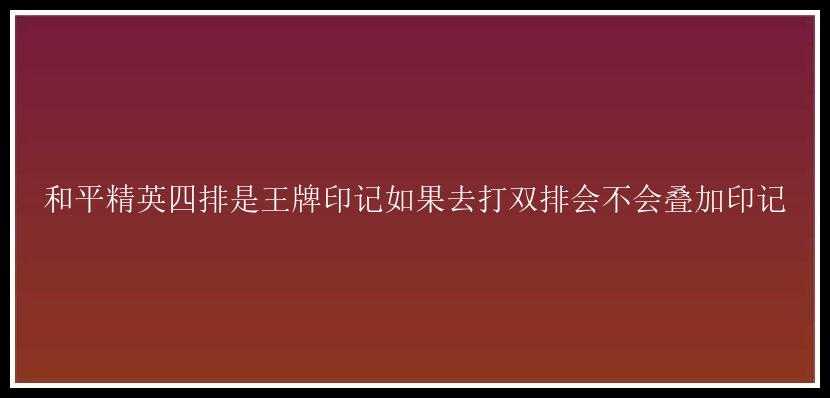 和平精英四排是王牌印记如果去打双排会不会叠加印记